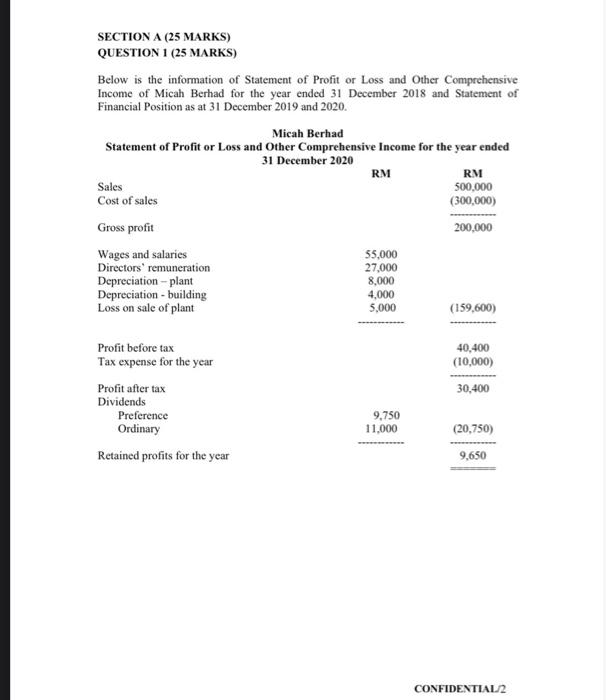 SECTION A (25 MARKS)
QUESTION 1 (25 MARKS)

Below is the information of Statement of Profit or Loss and Other Comprehensive Income of Micah Berhad for the year ended 31 December 2018 and Statement of Financial Position as at 31 December 2019 and 2020.

Micah Berhad
Statement of Profit or Loss and Other Comprehensive Income for the year ended 31 December 2020

| | RM | RM |
|---|---|---|
| Sales | | 500,000 |
| Cost of sales | | (300,000) |
| Gross profit | | 200,000 |
| Wages and salaries | 55,000 | |
| Directors' remuneration | 27,000 | |
| Depreciation – plant | 8,000 | |
| Depreciation - building | 4,000 | |
| Loss on sale of plant | 5,000 | (159,600) |
| Profit before tax | | 40,400 |
| Tax expense for the year | | (10,000) |
| Profit after tax | | 30,400 |
| Dividends | | |
| Preference | 9,750 | |
| Ordinary | 11,000 | (20,750) |
| Retained profits for the year | | 9,650 |

CONFIDENTIAL/2